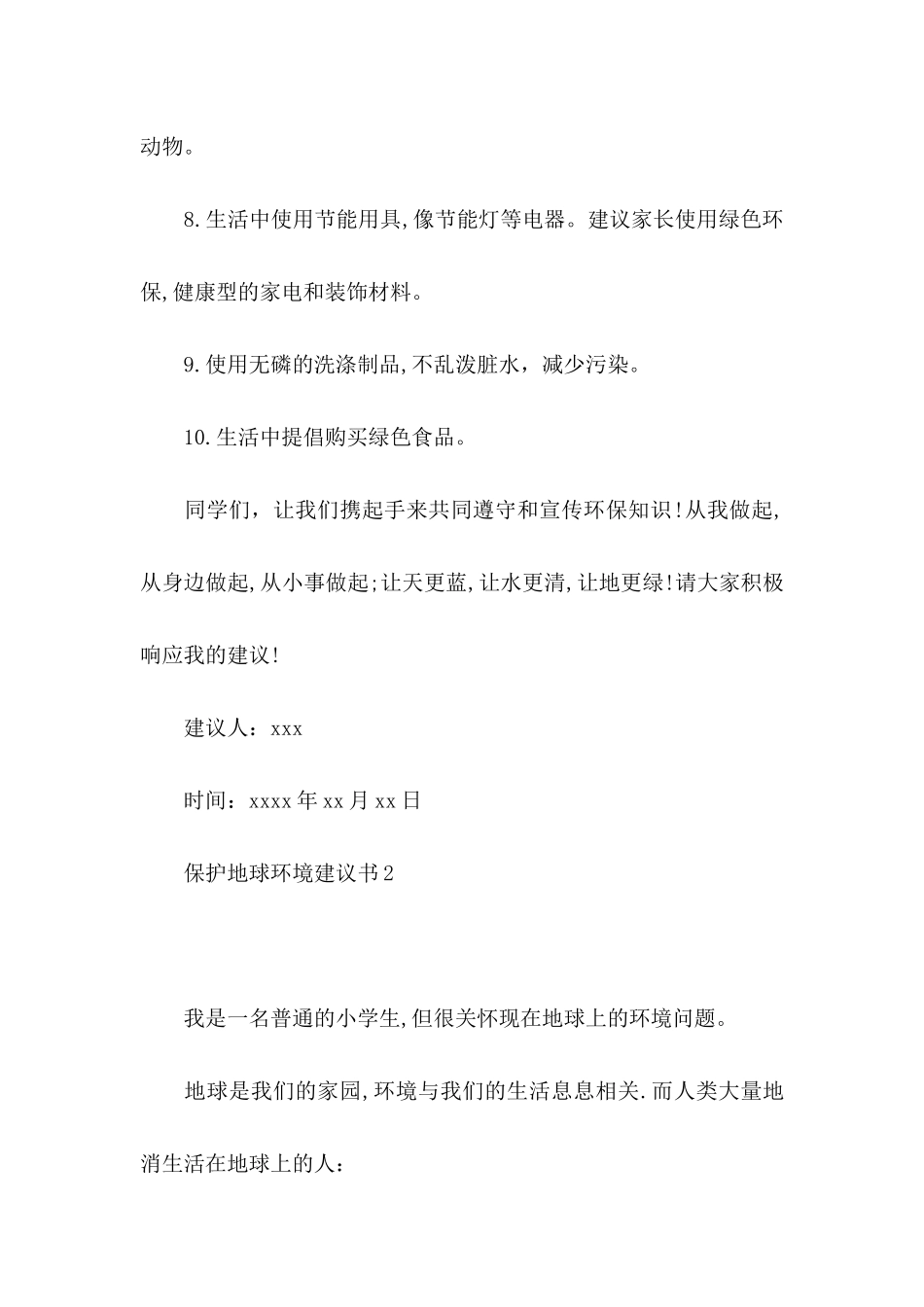 动物。

8.生活中使用节能用具,像节能灯等电器。建议家长使用绿色环保,健康型的家电和装饰材料。

9.使用无磷的洗涤制品,不乱泼脏水，减少污染。

10.生活中提倡购买绿色食品。

同学们，让我们携起手来共同遵守和宣传环保知识!从我做起,从身边做起,从小事做起;让天更蓝,让水更清,让地更绿!请大家积极响应我的建议!

建议人：xxx

时间：xxxx年xx月xx日

保护地球环境建议书2

我是一名普通的小学生,但很关怀现在地球上的环境问题。

地球是我们的家园,环境与我们的生活息息相关.而人类大量地消生活在地球上的人：